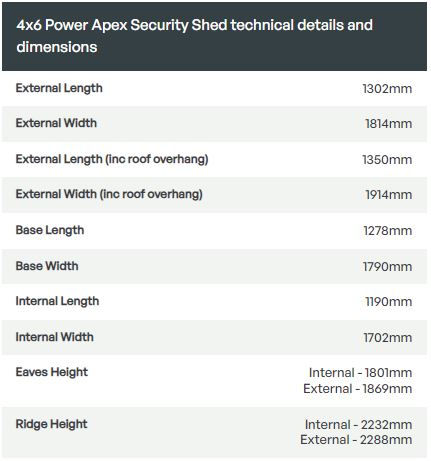 4x6 Power Apex Security Shed technical details and dimensions

| | |
|---|---|
| External Length | 1302mm |
| External Width | 1814mm |
| External Length (inc roof overhang) | 1350mm |
| External Width (inc roof overhang) | 1914mm |
| Base Length | 1278mm |
| Base Width | 1790mm |
| Internal Length | 1190mm |
| Internal Width | 1702mm |
| Eaves Height | Internal - 1801mm External - 1869mm |
| Ridge Height | Internal - 2232mm External - 2288mm |